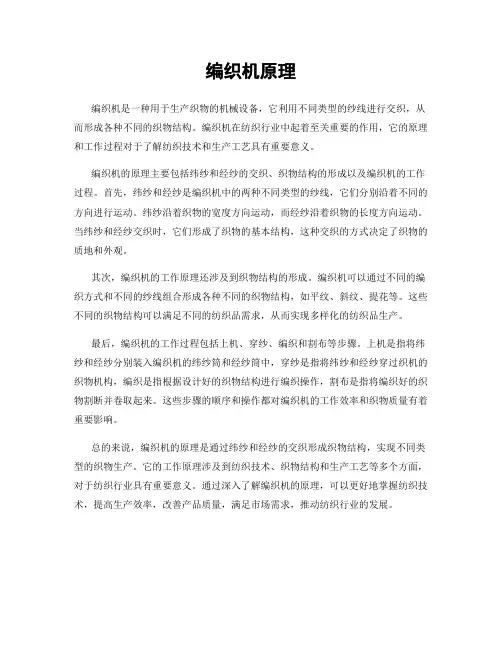 编织机原理

编织机是一种用于生产织物的机械设备，它利用不同类型的纱线进行交织，从而形成各种不同的织物结构。编织机在纺织行业中起着至关重要的作用，它的原理和工作过程对于了解纺织技术和生产工艺具有重要意义。

编织机的原理主要包括纬纱和经纱的交织、织物结构的形成以及编织机的工作过程。首先，纬纱和经纱是编织机中的两种不同类型的纱线，它们分别沿着不同的方向进行运动。纬纱沿着织物的宽度方向运动，而经纱沿着织物的长度方向运动。当纬纱和经纱交织时，它们形成了织物的基本结构，这种交织的方式决定了织物的质地和外观。

其次，编织机的工作原理还涉及到织物结构的形成。编织机可以通过不同的编织方式和不同的纱线组合形成各种不同的织物结构，如平纹、斜纹、提花等。这些不同的织物结构可以满足不同的纺织品需求，从而实现多样化的纺织品生产。

最后，编织机的工作过程包括上机、穿纱、编织和割布等步骤。上机是指将纬纱和经纱分别装入编织机的纬纱筒和经纱筒中，穿纱是指将纬纱和经纱穿过织机的织物机构，编织是指根据设计好的织物结构进行编织操作，割布是指将编织好的织物割断并卷取起来。这些步骤的顺序和操作都对编织机的工作效率和织物质量有着重要影响。

总的来说，编织机的原理是通过纬纱和经纱的交织形成织物结构，实现不同类型的织物生产。它的工作原理涉及到纺织技术、织物结构和生产工艺等多个方面，对于纺织行业具有重要意义。通过深入了解编织机的原理，可以更好地掌握纺织技术，提高生产效率，改善产品质量，满足市场需求，推动纺织行业的发展。